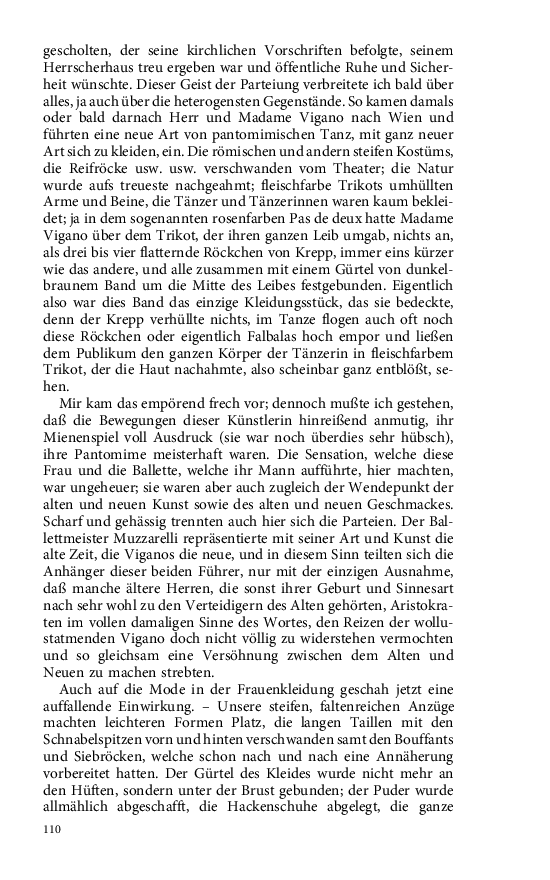 gescholten, der seine kirchlichen Vorschriften befolgte, seinem Herrscherhaus treu ergeben war und öffentliche Ruhe und Sicherheit wünschte. Dieser Geist der Parteiung verbreitete ich bald über alles, ja auch über die heterogensten Gegenstände. So kamen damals oder bald darnach Herr und Madame Vigano nach Wien und führten eine neue Art von pantomimischen Tanz, mit ganz neuer Art sich zu kleiden, ein. Die römischen und andern steifen Kostüms, die Reifröcke usw. usw. verschwanden vom Theater; die Natur wurde aufs treueste nachgeahmt; fleischfarbe Trikots umhüllten Arme und Beine, die Tänzer und Tänzerinnen waren kaum bekleidet; ja in dem sogenannten rosenfarben Pas de deux hatte Madame Vigano über dem Trikot, der ihren ganzen Leib umgab, nichts an, als drei bis vier flatternde Röckchen von Krepp, immer eins kürzer wie das andere, und alle zusammen mit einem Gürtel von dunkelbraunem Band um die Mitte des Leibes festgebunden. Eigentlich also war dies Band das einzige Kleidungsstück, das sie bedeckte, denn der Krepp verhüllte nichts, im Tanze flogen auch oft noch diese Röckchen oder eigentlich Falbalas hoch empor und ließen dem Publikum den ganzen Körper der Tänzerin in fleischfarbem Trikot, der die Haut nachahmte, also scheinbar ganz entblößt, sehen.

Mir kam das empörend frech vor; dennoch mußte ich gestehen, daß die Bewegungen dieser Künstlerin hinreißend anmutig, ihr Mienenspiel voll Ausdruck (sie war noch überdies sehr hübsch), ihre Pantomime meisterhaft waren. Die Sensation, welche diese Frau und die Ballette, welche ihr Mann aufführte, hier machten, war ungeheuer; sie waren aber auch zugleich der Wendepunkt der alten und neuen Kunst sowie des alten und neuen Geschmackes. Scharf und gehässig trennten auch hier sich die Parteien. Der Ballettmeister Muzzarelli repräsentierte mit seiner Art und Kunst die alte Zeit, die Viganos die neue, und in diesem Sinn teilten sich die Anhänger dieser beiden Führer, nur mit der einzigen Ausnahme, daß manche ältere Herren, die sonst ihrer Geburt und Sinnesart nach sehr wohl zu den Verteidigern des Alten gehörten, Aristokraten im vollen damaligen Sinne des Wortes, den Reizen der wollustatmenden Vigano doch nicht völlig zu widerstehen vermochten und so gleichsam eine Versöhnung zwischen dem Alten und Neuen zu machen strebten.

Auch auf die Mode in der Frauenkleidung geschah jetzt eine auffallende Einwirkung. – Unsere steifen, faltenreichen Anzüge machten leichteren Formen Platz, die langen Taillen mit den Schnabelspitzen vorn und hinten verschwanden samt den Bouffants und Siebröcken, welche schon nach und nach eine Annäherung vorbereitet hatten. Der Gürtel des Kleides wurde nicht mehr an den Hüften, sondern unter der Brust gebunden; der Puder wurde allmählich abgeschafft, die Hackenschuhe abgelegt, die ganze

110